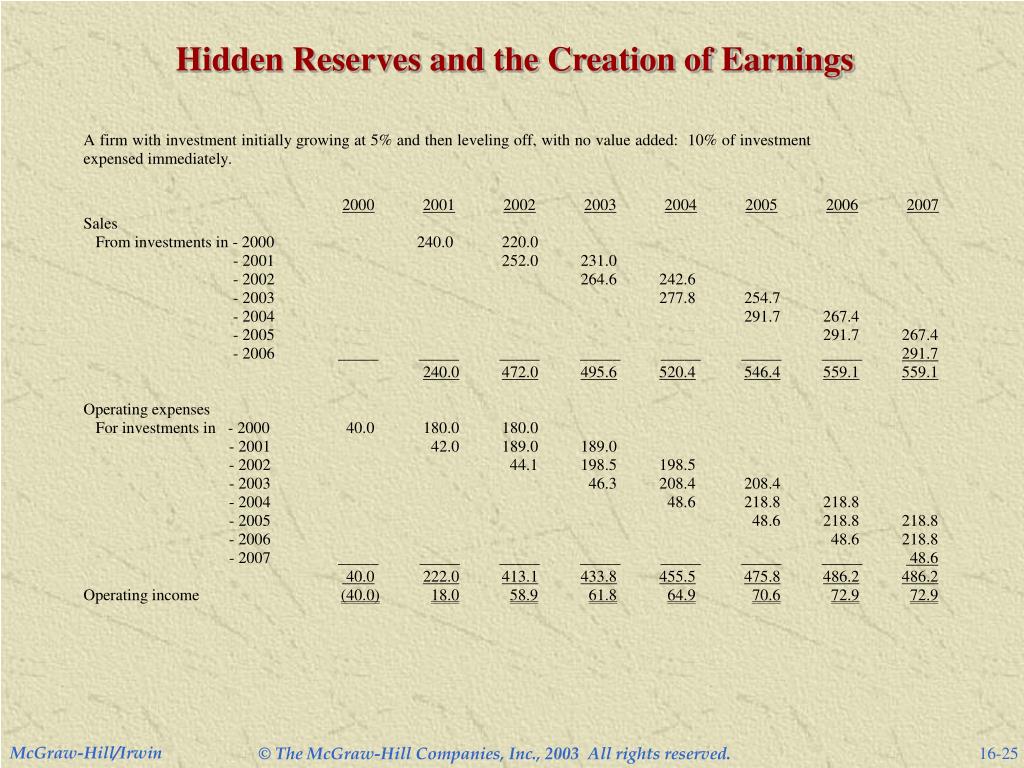 Hidden Reserves and the Creation of Earnings

A firm with investment initially growing at 5% and then leveling off, with no value added: 10% of investment expensed immediately.

| | 2000 | 2001 | 2002 | 2003 | 2004 | 2005 | 2006 | 2007 |
|---|---|---|---|---|---|---|---|---|
| Sales | | | | | | | | |
| From investments in - 2000 | | 240.0 | 220.0 | | | | | |
| - 2001 | | | 252.0 | 231.0 | | | | |
| - 2002 | | | | 264.6 | 242.6 | | | |
| - 2003 | | | | | 277.8 | 254.7 | | |
| - 2004 | | | | | | 291.7 | 267.4 | |
| - 2005 | | | | | | | 291.7 | 267.4 |
| - 2006 | | | | | | | | 291.7 |
| | | 240.0 | 472.0 | 495.6 | 520.4 | 546.4 | 559.1 | 559.1 |
| Operating expenses | | | | | | | | |
| For investments in - 2000 | 40.0 | 180.0 | 180.0 | | | | | |
| - 2001 | | 42.0 | 189.0 | 189.0 | | | | |
| - 2002 | | | 44.1 | 198.5 | 198.5 | | | |
| - 2003 | | | | 46.3 | 208.4 | 208.4 | | |
| - 2004 | | | | | 48.6 | 218.8 | 218.8 | |
| - 2005 | | | | | | 48.6 | 218.8 | 218.8 |
| - 2006 | | | | | | | 48.6 | 218.8 |
| - 2007 | | | | | | | | 48.6 |
| | 40.0 | 222.0 | 413.1 | 433.8 | 455.5 | 475.8 | 486.2 | 486.2 |
| Operating income | (40.0) | 18.0 | 58.9 | 61.8 | 64.9 | 70.6 | 72.9 | 72.9 |

McGraw-Hill/Irwin © The McGraw-Hill Companies, Inc., 2003 All rights reserved. 16-25